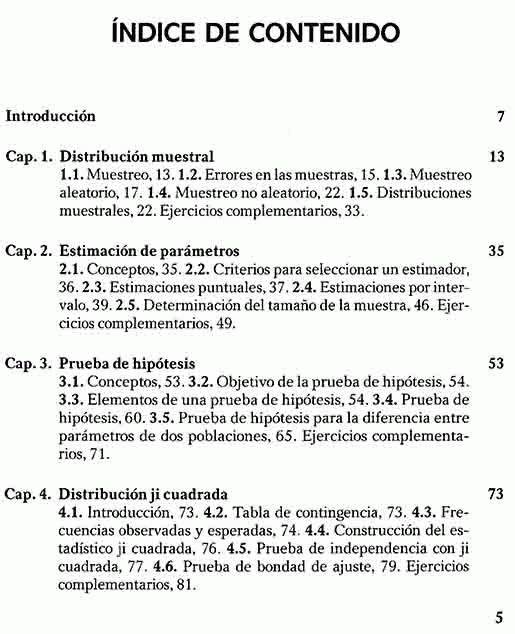 ÍNDICE DE CONTENIDO

Introducción 7

Cap. 1. Distribución muestral 13
1.1. Muestreo, 13. 1.2. Errores en las muestras, 15. 1.3. Muestreo aleatorio, 17. 1.4. Muestreo no aleatorio, 22. 1.5. Distribuciones muestrales, 22. Ejercicios complementarios, 33.

Cap. 2. Estimación de parámetros 35
2.1. Conceptos, 35. 2.2. Criterios para seleccionar un estimador, 36. 2.3. Estimaciones puntuales, 37. 2.4. Estimaciones por intervalo, 39. 2.5. Determinación del tamaño de la muestra, 46. Ejercicios complementarios, 49.

Cap. 3. Prueba de hipótesis 53
3.1. Conceptos, 53. 3.2. Objetivo de la prueba de hipótesis, 54. 3.3. Elementos de una prueba de hipótesis, 54. 3.4. Prueba de hipótesis, 60. 3.5. Prueba de hipótesis para la diferencia entre parámetros de dos poblaciones, 65. Ejercicios complementarios, 71.

Cap. 4. Distribución ji cuadrada 73
4.1. Introducción, 73. 4.2. Tabla de contingencia, 73. 4.3. Frecuencias observadas y esperadas, 74. 4.4. Construcción del estadístico ji cuadrada, 76. 4.5. Prueba de independencia con ji cuadrada, 77. 4.6. Prueba de bondad de ajuste, 79. Ejercicios complementarios, 81.

5